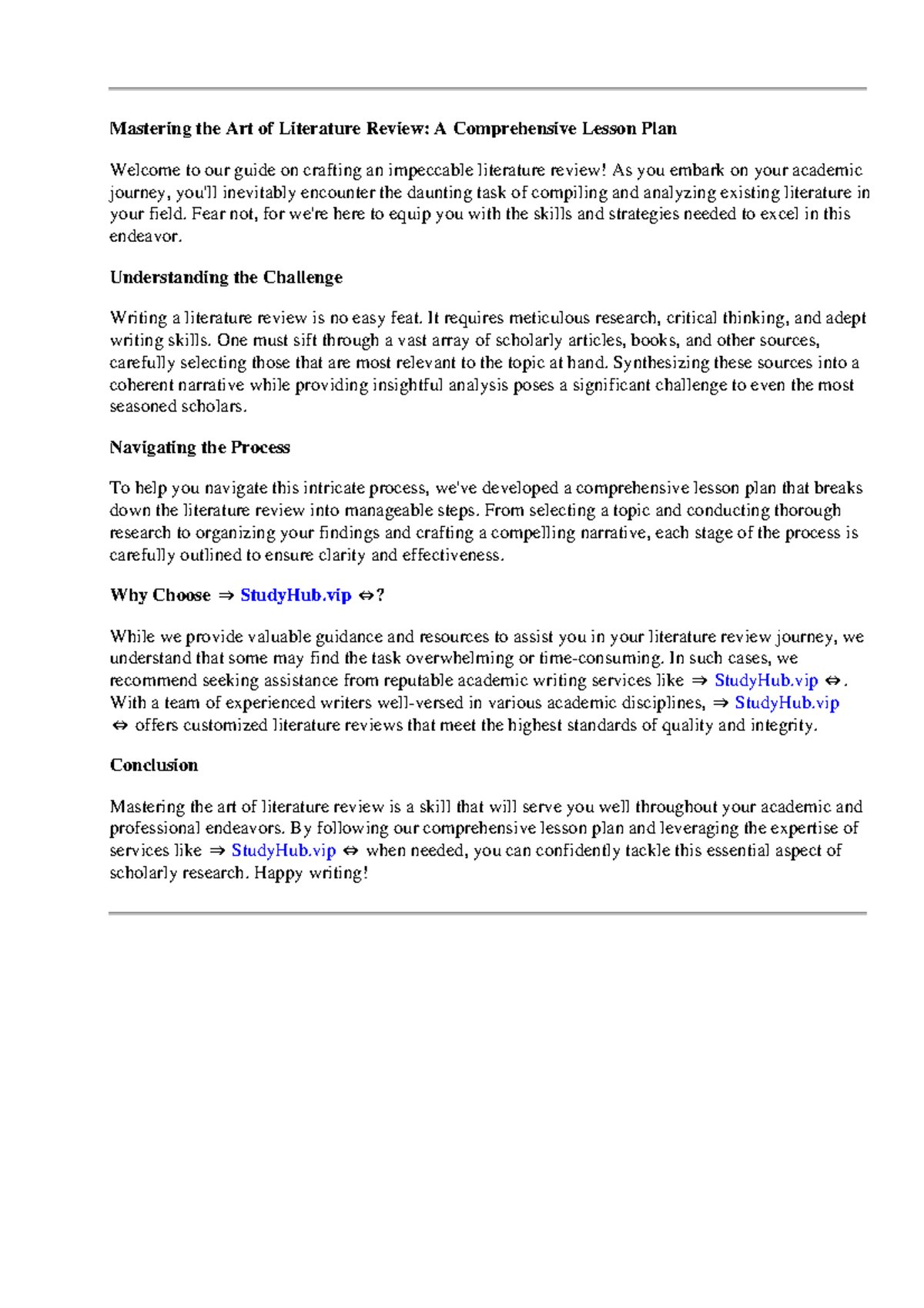 Mastering the Art of Literature Review: A Comprehensive Lesson Plan

Welcome to our guide on crafting an impeccable literature review! As you embark on your academic journey, you'll inevitably encounter the daunting task of compiling and analyzing existing literature in your field. Fear not, for we're here to equip you with the skills and strategies needed to excel in this endeavor.

Understanding the Challenge

Writing a literature review is no easy feat. It requires meticulous research, critical thinking, and adept writing skills. One must sift through a vast array of scholarly articles, books, and other sources, carefully selecting those that are most relevant to the topic at hand. Synthesizing these sources into a coherent narrative while providing insightful analysis poses a significant challenge to even the most seasoned scholars.

Navigating the Process

To help you navigate this intricate process, we've developed a comprehensive lesson plan that breaks down the literature review into manageable steps. From selecting a topic and conducting thorough research to organizing your findings and crafting a compelling narrative, each stage of the process is carefully outlined to ensure clarity and effectiveness.

Why Choose ⇒ StudyHub.vip ⇔?

While we provide valuable guidance and resources to assist you in your literature review journey, we understand that some may find the task overwhelming or time-consuming. In such cases, we recommend seeking assistance from reputable academic writing services like ⇒ StudyHub.vip ⇔. With a team of experienced writers well-versed in various academic disciplines, ⇒ StudyHub.vip ⇔ offers customized literature reviews that meet the highest standards of quality and integrity.

Conclusion

Mastering the art of literature review is a skill that will serve you well throughout your academic and professional endeavors. By following our comprehensive lesson plan and leveraging the expertise of services like ⇒ StudyHub.vip ⇔ when needed, you can confidently tackle this essential aspect of scholarly research. Happy writing!